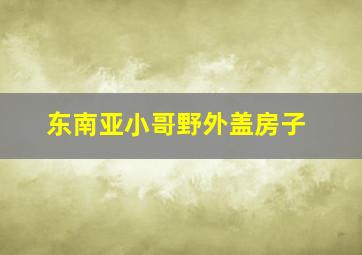 东南亚小哥野外盖房子